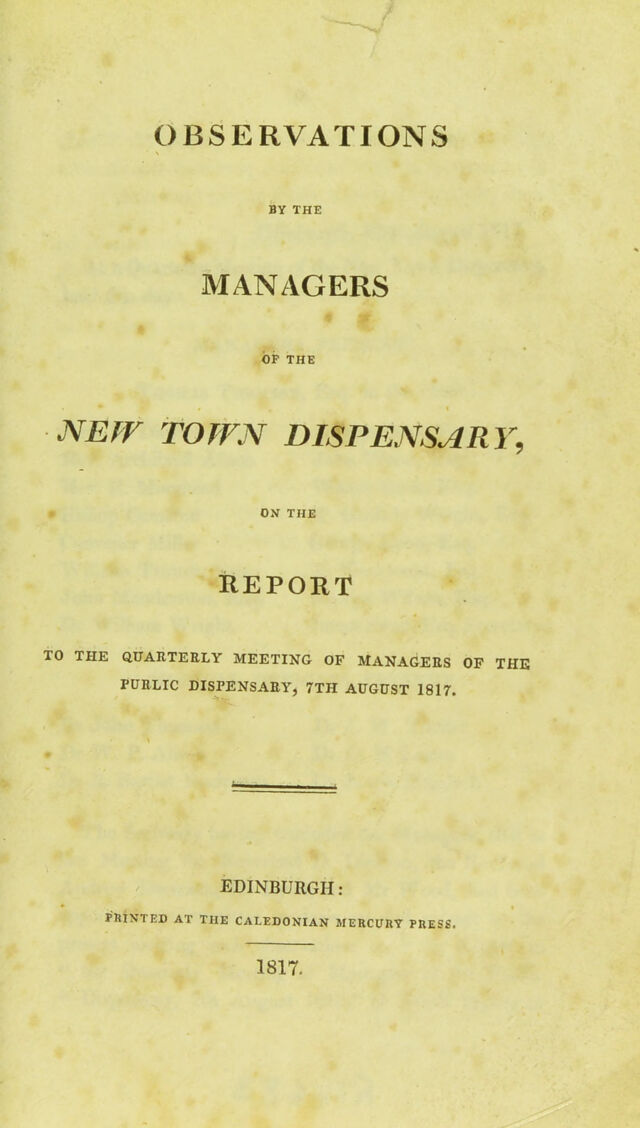 OBSERVATIONS

BY THE

MANAGERS

OF THE

NEW TOWN DISPENSARY,

ON THE

REPORT

TO THE QUARTERLY MEETING OF MANAGERS OF THE PUBLIC DISPENSARY, 7TH AUGUST 1817.

EDINBURGH:

PRINTED AT THE CALEDONIAN MERCURY PRESS.

1817.